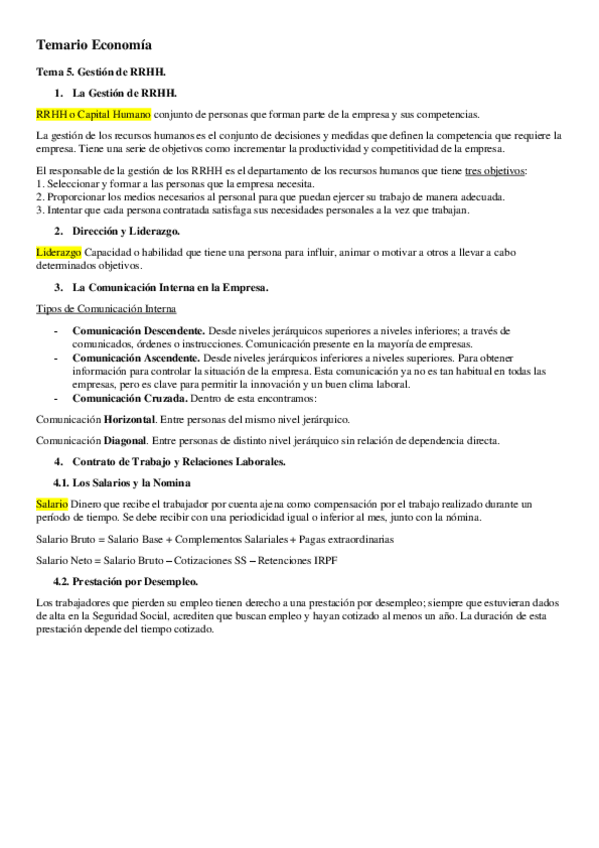 Temario Economía

Tema 5. Gestión de RRHH.

1. La Gestión de RRHH.

RRHH o Capital Humano conjunto de personas que forman parte de la empresa y sus competencias.

La gestión de los recursos humanos es el conjunto de decisiones y medidas que definen la competencia que requiere la empresa. Tiene una serie de objetivos como incrementar la productividad y competitividad de la empresa.

El responsable de la gestión de los RRHH es el departamento de los recursos humanos que tiene tres objetivos:
1. Seleccionar y formar a las personas que la empresa necesita.
2. Proporcionar los medios necesarios al personal para que puedan ejercer su trabajo de manera adecuada.
3. Intentar que cada persona contratada satisfaga sus necesidades personales a la vez que trabajan.

2. Dirección y Liderazgo.

Liderazgo Capacidad o habilidad que tiene una persona para influir, animar o motivar a otros a llevar a cabo determinados objetivos.

3. La Comunicación Interna en la Empresa.

Tipos de Comunicación Interna

- Comunicación Descendente. Desde niveles jerárquicos superiores a niveles inferiores; a través de comunicados, órdenes o instrucciones. Comunicación presente en la mayoría de empresas.
- Comunicación Ascendente. Desde niveles jerárquicos inferiores a niveles superiores. Para obtener información para controlar la situación de la empresa. Esta comunicación ya no es tan habitual en todas las empresas, pero es clave para permitir la innovación y un buen clima laboral.
- Comunicación Cruzada. Dentro de esta encontramos:

Comunicación Horizontal. Entre personas del mismo nivel jerárquico.

Comunicación Diagonal. Entre personas de distinto nivel jerárquico sin relación de dependencia directa.

4. Contrato de Trabajo y Relaciones Laborales.

4.1. Los Salarios y la Nomina

Salario Dinero que recibe el trabajador por cuenta ajena como compensación por el trabajo realizado durante un período de tiempo. Se debe recibir con una periodicidad igual o inferior al mes, junto con la nómina.

Salario Bruto = Salario Base + Complementos Salariales + Pagas extraordinarias

Salario Neto = Salario Bruto – Cotizaciones SS – Retenciones IRPF

4.2. Prestación por Desempleo.

Los trabajadores que pierden su empleo tienen derecho a una prestación por desempleo; siempre que estuvieran dados de alta en la Seguridad Social, acrediten que buscan empleo y hayan cotizado al menos un año. La duración de esta prestación depende del tiempo cotizado.